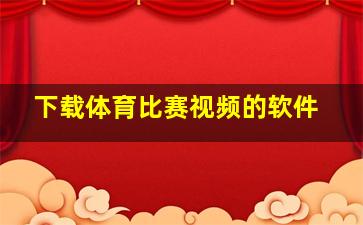 下载体育比赛视频的软件